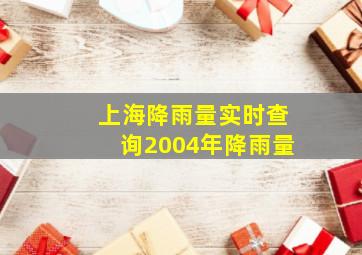 上海降雨量实时查询2004年降雨量